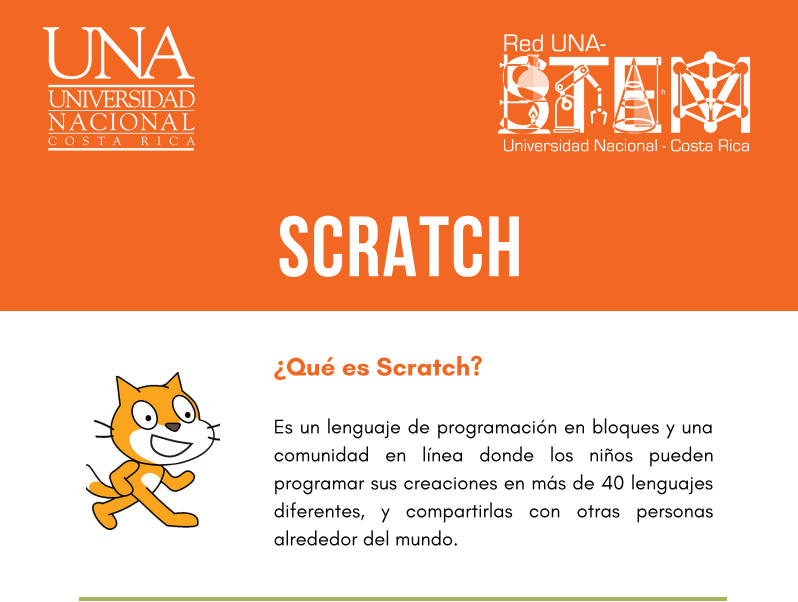 UNA
UNIVERSIDAD
NACIONAL
COSTA RICA

Red UNA-
STEM
Universidad Nacional - Costa Rica

SCRATCH

¿Qué es Scratch?

Es un lenguaje de programación en bloques y una comunidad en línea donde los niños pueden programar sus creaciones en más de 40 lenguajes diferentes, y compartirlas con otras personas alrededor del mundo.